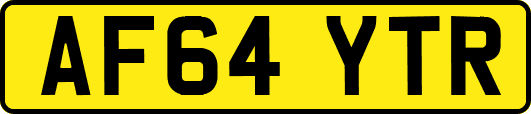 AF64 YTR